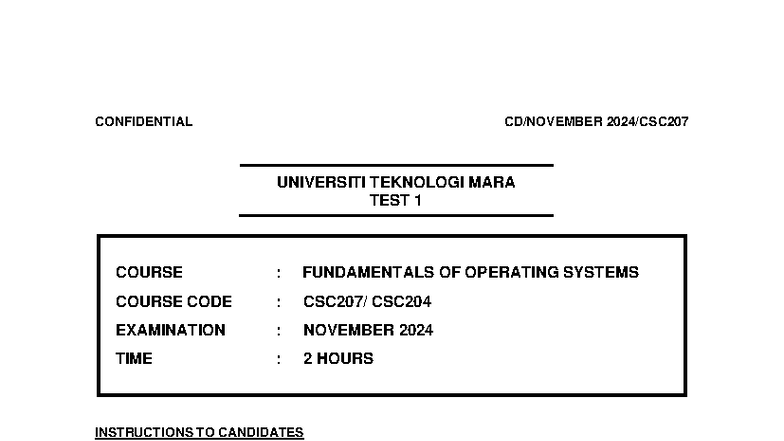 CONFIDENTIAL

CD/NOVEMBER 2024/CSC207

UNIVERSITI TEKNOLOGI MARA
TEST 1

COURSE : FUNDAMENTALS OF OPERATING SYSTEMS
COURSE CODE : CSC207/ CSC204
EXAMINATION : NOVEMBER 2024
TIME : 2 HOURS

INSTRUCTIONS TO CANDIDATES